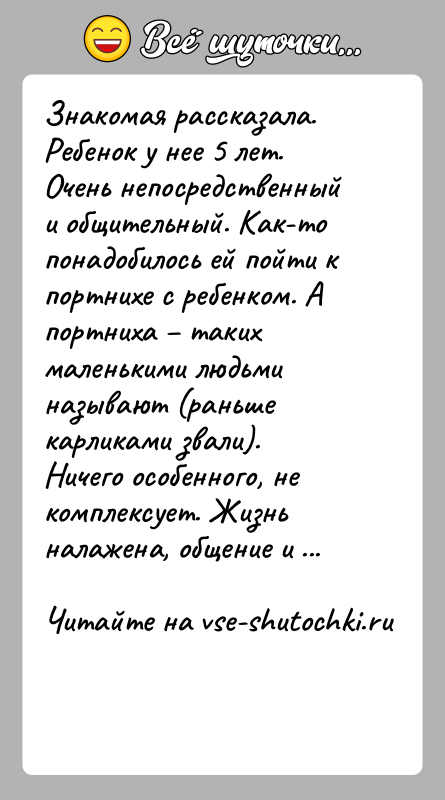 Всё шуточки...

Знакомая рассказала. Ребенок у нее 5 лет. Очень непосредственный и общительный. Как-то понадобилось ей пойти к портнихе с ребенком. А портниха – таких маленькими людьми называют (раньше карликами звали). Ничего особенного, не комплексует. Жизнь налажена, общение и ...

Читайте на vse-shutochki.ru